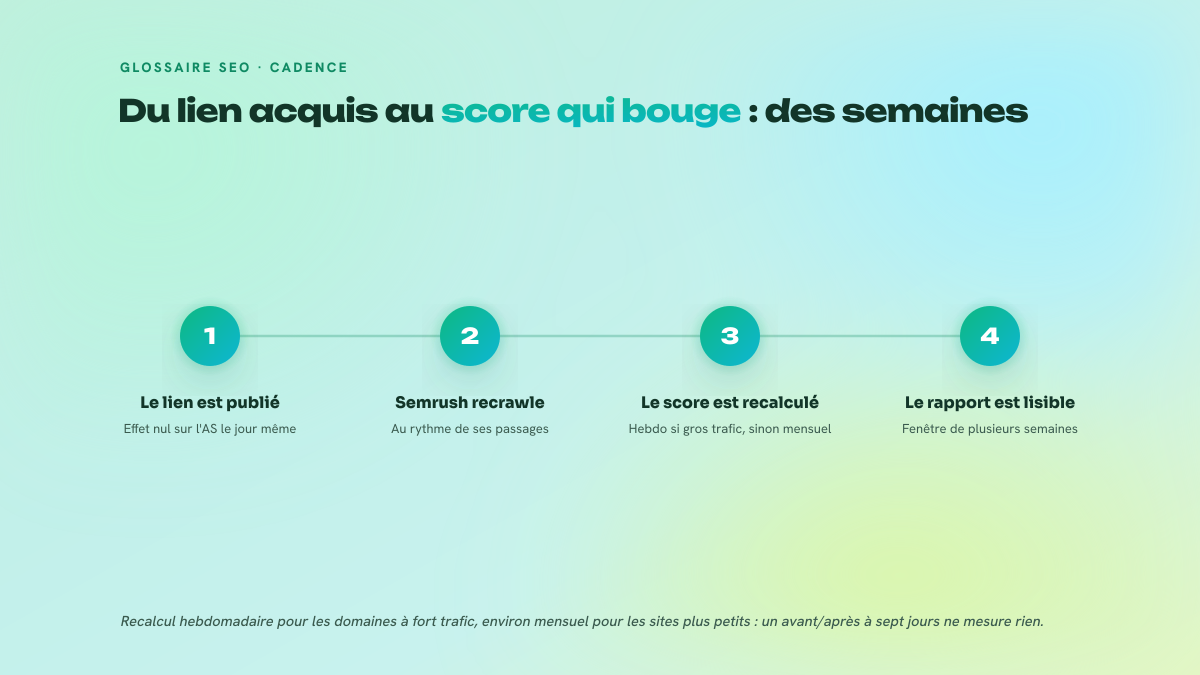 GLOSSAIRE SEO · CADENCE

Du lien acquis au score qui bouge : des semaines

1

Le lien est publié

Effet nul sur l'AS le jour même

2

Semrush recrawle

Au rythme de ses passages

3

Le score est recalculé

Hebdo si gros trafic, sinon mensuel

4

Le rapport est lisible

Fenêtre de plusieurs semaines

Recalcul hebdomadaire pour les domaines à fort trafic, environ mensuel pour les sites plus petits : un avant/après à sept jours ne mesure rien.